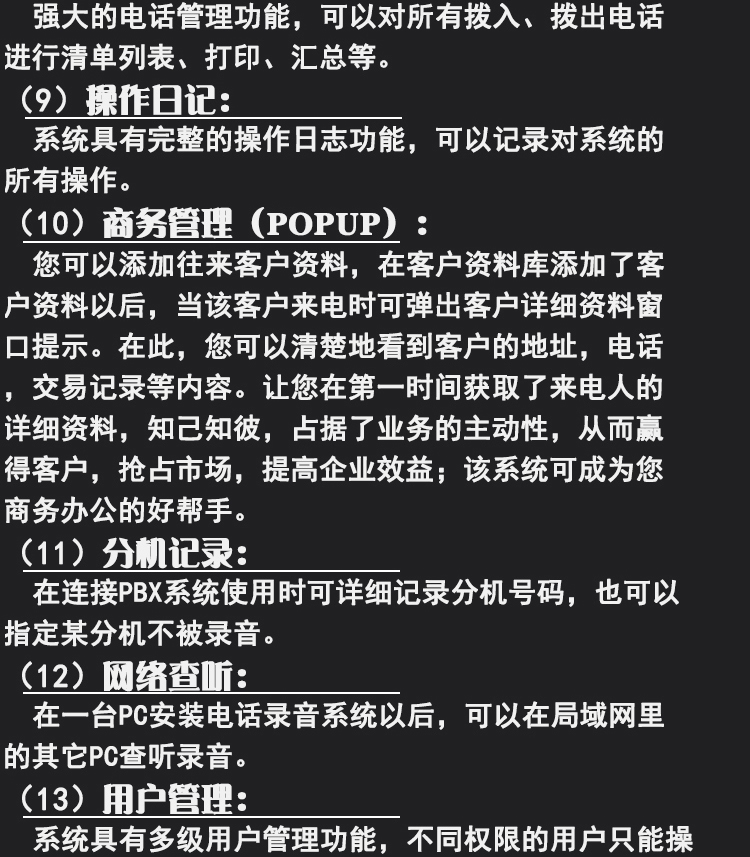 强大的电话管理功能，可以对所有拨入、拨出电话进行清单列表、打印、汇总等。

（9）操作日记：

系统具有完整的操作日志功能，可以记录对系统的所有操作。

（10）商务管理（POPUP）：

您可以添加往来客户资料，在客户资料库添加了客户资料以后，当该客户来电时可弹出客户详细资料窗口提示。在此，您可以清楚地看到客户的地址，电话，交易记录等内容。让您在第一时间获取了来电人的详细资料，知己知彼，占据了业务的主动性，从而赢得客户，抢占市场，提高企业效益；该系统可成为您商务办公的好帮手。

（11）分机记录：

在连接PBX系统使用时可详细记录分机号码，也可以指定某分机不被录音。

（12）网络查听：

在一台PC安装电话录音系统以后，可以在局域网里的其它PC查听录音。

（13）用户管理：

系统具有多级用户管理功能，不同权限的用户只能操